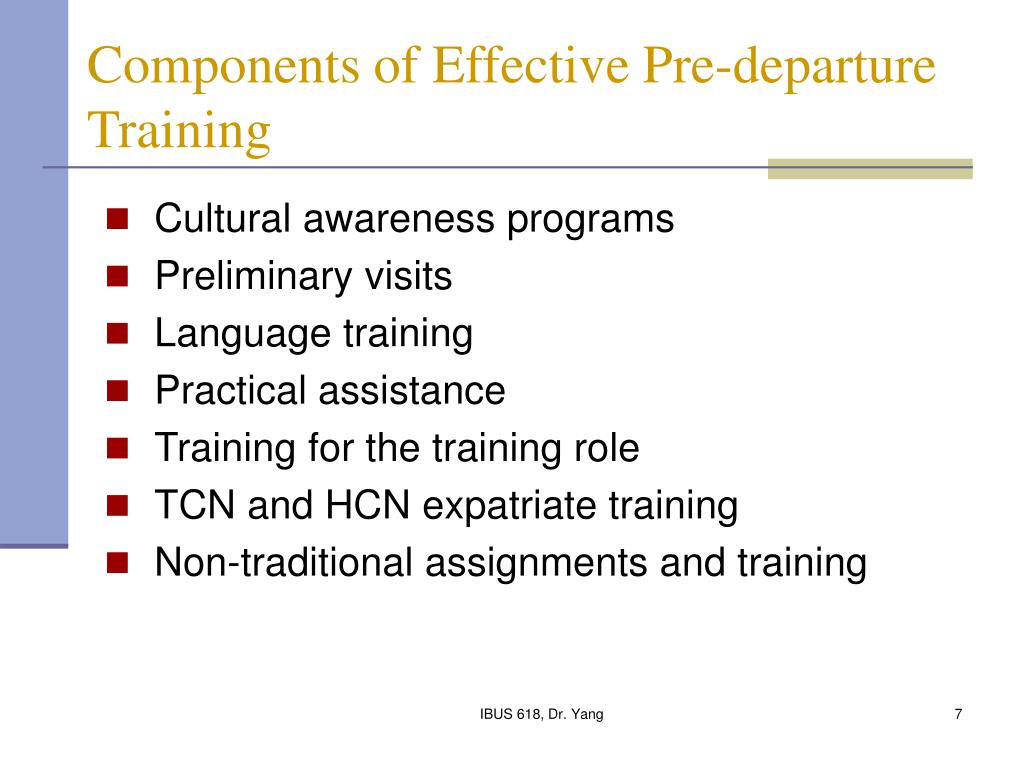 Components of Effective Pre-departure Training

- Cultural awareness programs
- Preliminary visits
- Language training
- Practical assistance
- Training for the training role
- TCN and HCN expatriate training
- Non-traditional assignments and training

IBUS 618, Dr. Yang

7